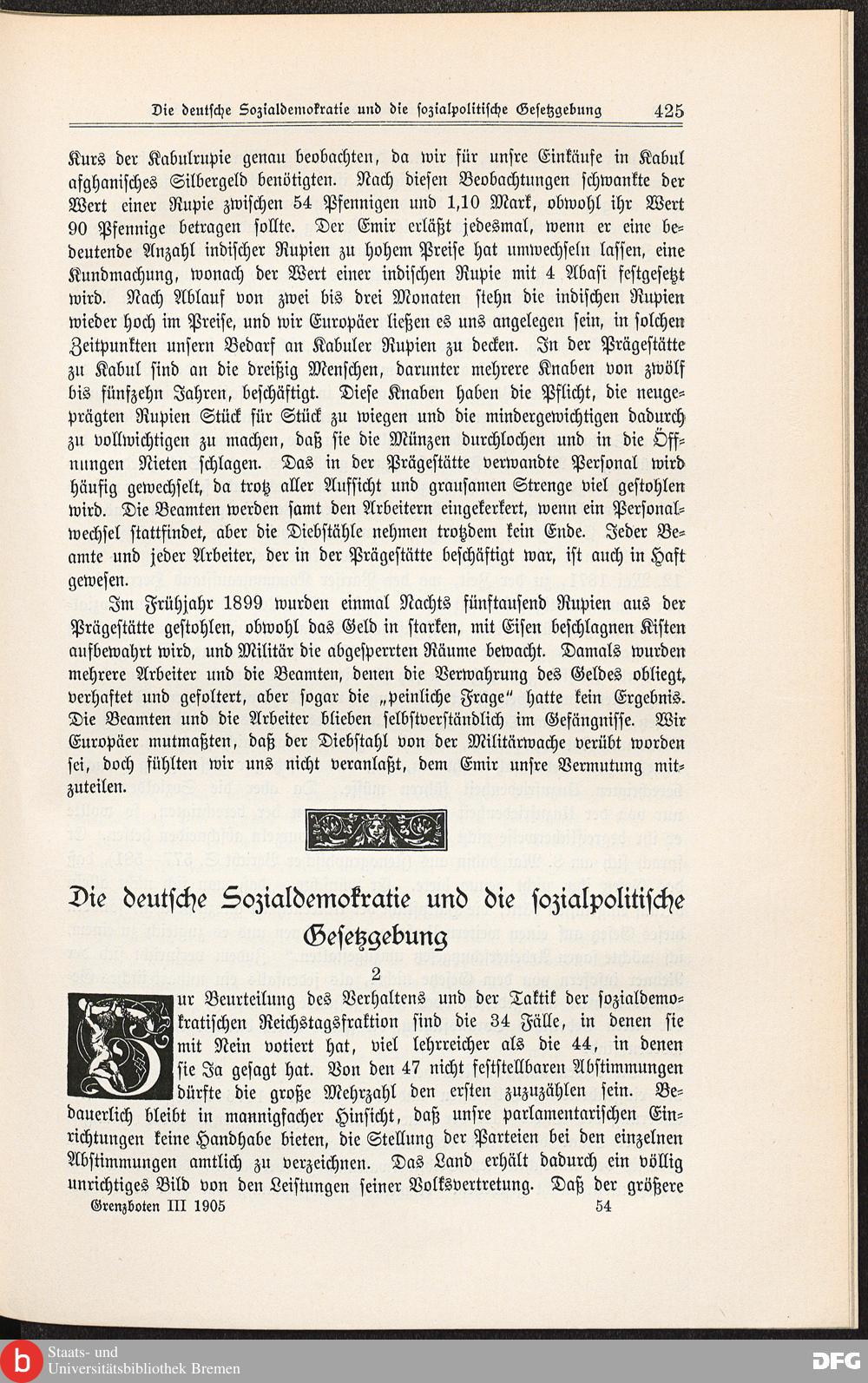 Die deutsche Sozialdemokratie und die sozialpolitische Gesetzgebung 425

Kurs der Kabulrupie genau beobachten, da wir für unsre Einkäufe in Kabul afghanisches Silbergeld benötigten. Nach diesen Beobachtungen schwankte der Wert einer Rupie zwischen 54 Pfennigen und 1,10 Mark, obwohl ihr Wert 90 Pfennige betragen sollte. Der Emir erläßt jedesmal, wenn er eine bedeutende Anzahl indischer Rupien zu hohem Preise hat umwechseln lassen, eine Kundmachung, wonach der Wert einer indischen Rupie mit 4 Abasi festgesetzt wird. Nach Ablauf von zwei bis drei Monaten stehn die indischen Rupien wieder hoch im Preise, und wir Europäer ließen es uns angelegen sein, in solchen Zeitpunkten unsern Bedarf an Kabuler Rupien zu decken. In der Prägestätte zu Kabul sind an die dreißig Menschen, darunter mehrere Knaben von zwölf bis fünfzehn Jahren, beschäftigt. Diese Knaben haben die Pflicht, die neugeprägten Rupien Stück für Stück zu wiegen und die mindergewichtigen dadurch zu vollwichtigen zu machen, daß sie die Münzen durchlochen und in die Öffnungen Nieten schlagen. Das in der Prägestätte verwandte Personal wird häufig gewechselt, da trotz aller Aufsicht und grausamen Strenge viel gestohlen wird. Die Beamten werden samt den Arbeitern eingekerkert, wenn ein Personalwechsel stattfindet, aber die Diebstähle nehmen trotzdem kein Ende. Jeder Beamte und jeder Arbeiter, der in der Prägestätte beschäftigt war, ist auch in Haft gewesen.

Im Frühjahr 1899 wurden einmal Nachts fünftausend Rupien aus der Prägestätte gestohlen, obwohl das Geld in starken, mit Eisen beschlagnen Kisten aufbewahrt wird, und Militär die abgesperrten Räume bewacht. Damals wurden mehrere Arbeiter und die Beamten, denen die Verwahrung des Geldes obliegt, verhaftet und gefoltert, aber sogar die „peinliche Frage“ hatte kein Ergebnis. Die Beamten und die Arbeiter blieben selbstverständlich im Gefängnisse. Wir Europäer mutmaßten, daß der Diebstahl von der Militärwache verübt worden sei, doch fühlten wir uns nicht veranlaßt, dem Emir unsre Vermutung mitzuteilen.

Die deutsche Sozialdemokratie und die sozialpolitische Gesetzgebung

2

Zur Beurteilung des Verhaltens und der Taktik der sozialdemokratischen Reichstagsfraktion sind die 34 Fälle, in denen sie mit Nein votiert hat, viel lehrreicher als die 44, in denen sie Ja gesagt hat. Von den 47 nicht feststellbaren Abstimmungen dürfte die große Mehrzahl den ersten zuzuzählen sein. Bedauerlich bleibt in mannigfacher Hinsicht, daß unsre parlamentarischen Einrichtungen keine Handhabe bieten, die Stellung der Parteien bei den einzelnen Abstimmungen amtlich zu verzeichnen. Das Land erhält dadurch ein völlig unrichtiges Bild von den Leistungen seiner Volksvertretung. Daß der größere

Grenzboten III 1905 54

Staats- und Universitätsbibliothek Bremen
DFG